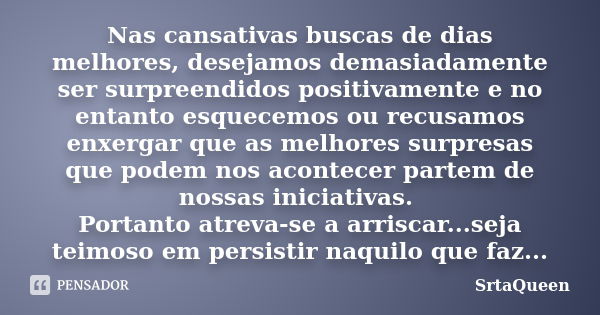 Nas cansativas buscas de dias melhores, desejamos demasiadamente ser surpreendidos positivamente e no entanto esquecemos ou recusamos enxergar que as melhores surpresas que podem nos acontecer partem de nossas iniciativas.
Portanto atreva-se a arriscar...seja teimoso em persistir naquilo que faz...

PENSADOR

SrtaQueen